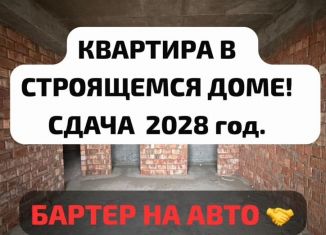 КВАРТИРА В СТРОЯЩЕМСЯ ДОМЕ! СДАЧА 2028 год.

БАРТЕР НА АВТО 🤝